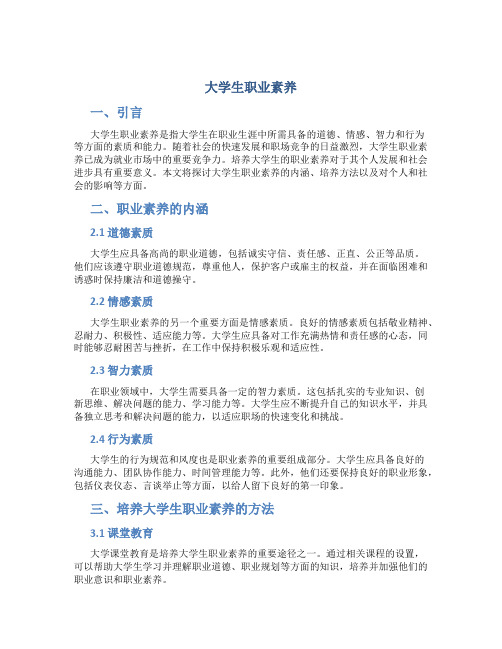 大学生职业素养

一、引言

大学生职业素养是指大学生在职业生涯中所需具备的道德、情感、智力和行为等方面的素质和能力。随着社会的快速发展和职场竞争的日益激烈，大学生职业素养已成为就业市场中的重要竞争力。培养大学生的职业素养对于其个人发展和社会进步具有重要意义。本文将探讨大学生职业素养的内涵、培养方法以及对个人和社会的影响等方面。

二、职业素养的内涵

2.1 道德素质

大学生应具备高尚的职业道德，包括诚实守信、责任感、正直、公正等品质。他们应该遵守职业道德规范，尊重他人，保护客户或雇主的权益，并在面临困难和诱惑时保持廉洁和道德操守。

2.2 情感素质

大学生职业素养的另一个重要方面是情感素质。良好的情感素质包括敬业精神、忍耐力、积极性、适应能力等。大学生应具备对工作充满热情和责任感的心态，同时能够忍耐困苦与挫折，在工作中保持积极乐观和适应性。

2.3 智力素质

在职业领域中，大学生需要具备一定的智力素质。这包括扎实的专业知识、创新思维、解决问题的能力、学习能力等。大学生应不断提升自己的知识水平，并具备独立思考和解决问题的能力，以适应职场的快速变化和挑战。

2.4 行为素质

大学生的行为规范和风度也是职业素养的重要组成部分。大学生应具备良好的沟通能力、团队协作能力、时间管理能力等。此外，他们还要保持良好的职业形象，包括仪表仪态、言谈举止等方面，以给人留下良好的第一印象。

三、培养大学生职业素养的方法

3.1 课堂教育

大学课堂教育是培养大学生职业素养的重要途径之一。通过相关课程的设置，可以帮助大学生学习并理解职业道德、职业规划等方面的知识，培养并加强他们的职业意识和职业素养。